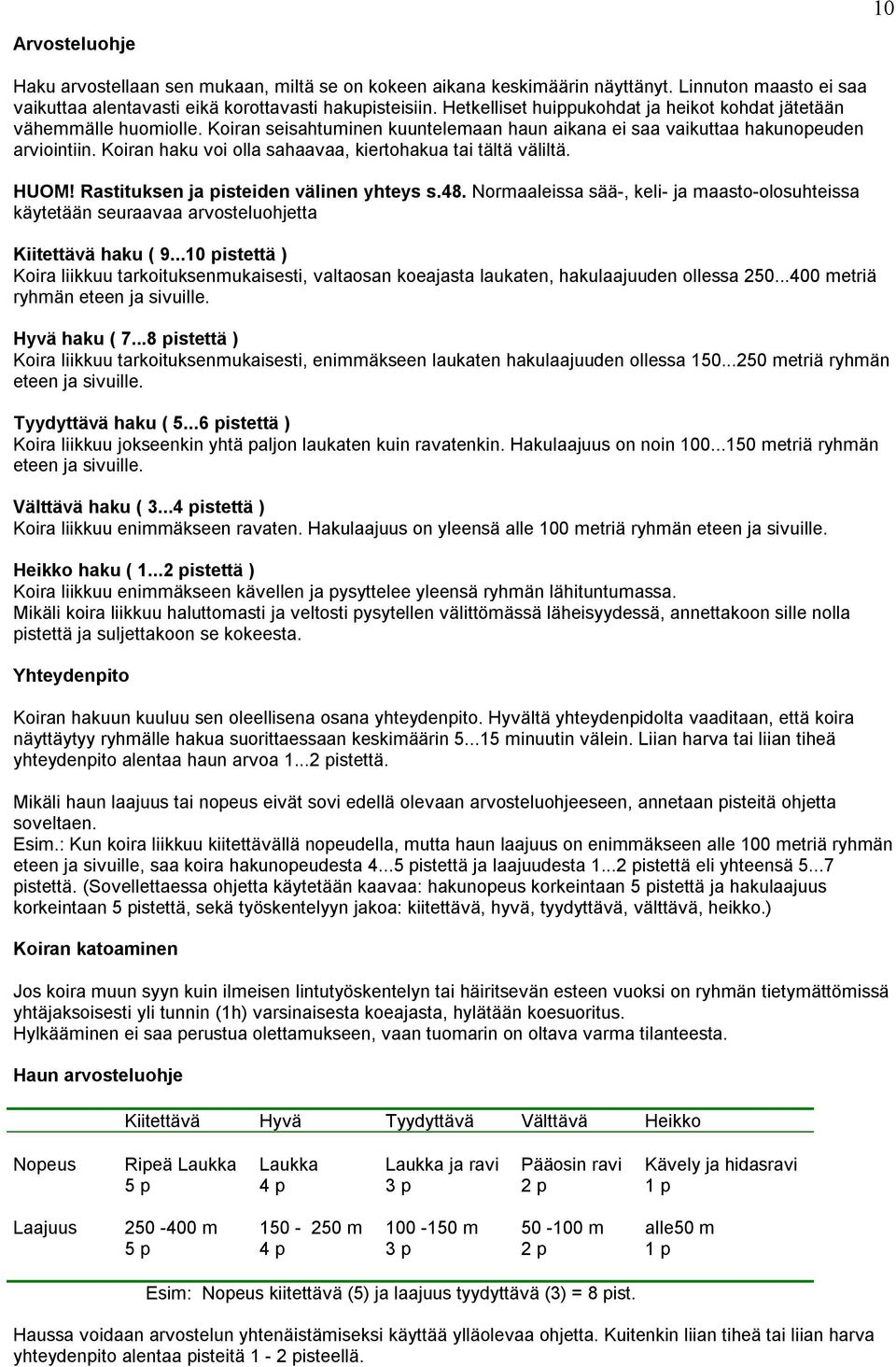 10

Arvosteluohje

Haku arvostellaan sen mukaan, miltä se on kokeen aikana keskimäärin näyttänyt. Linnuton maasto ei saa vaikuttaa alentavasti eikä korottavasti hakupisteisiin. Hetkelliset huippukohdat ja heikot kohdat jätetään vähemmälle huomiolle. Koiran seisahtuminen kuuntelemaan haun aikana ei saa vaikuttaa hakunopeuden arviointiin. Koiran haku voi olla sahaavaa, kiertohakua tai tältä väliltä.

HUOM! Rastituksen ja pisteiden välinen yhteys s.48. Normaaleissa sää-, keli- ja maasto-olosuhteissa käytetään seuraavaa arvosteluohjetta

Kiitettävä haku ( 9...10 pistettä )
Koira liikkuu tarkoituksenmukaisesti, valtaosan koeajasta laukaten, hakulaajuuden ollessa 250...400 metriä ryhmän eteen ja sivuille.

Hyvä haku ( 7...8 pistettä )
Koira liikkuu tarkoituksenmukaisesti, enimmäkseen laukaten hakulaajuuden ollessa 150...250 metriä ryhmän eteen ja sivuille.

Tyydyttävä haku ( 5...6 pistettä )
Koira liikkuu jokseenkin yhtä paljon laukaten kuin ravatenkin. Hakulaajuus on noin 100...150 metriä ryhmän eteen ja sivuille.

Välttävä haku ( 3...4 pistettä )
Koira liikkuu enimmäkseen ravaten. Hakulaajuus on yleensä alle 100 metriä ryhmän eteen ja sivuille.

Heikko haku ( 1...2 pistettä )
Koira liikkuu enimmäkseen kävellen ja pysyttelee yleensä ryhmän lähituntumassa.
Mikäli koira liikkuu haluttomasti ja veltosti pysytellen välittömässä läheisyydessä, annettakoon sille nolla pistettä ja suljettakoon se kokeesta.

Yhteydenpito

Koiran hakuun kuuluu sen oleellisena osana yhteydenpito. Hyvältä yhteydenpidolta vaaditaan, että koira näyttäytyy ryhmälle hakua suorittaessaan keskimäärin 5...15 minuutin välein. Liian harva tai liian tiheä yhteydenpito alentaa haun arvoa 1...2 pistettä.

Mikäli haun laajuus tai nopeus eivät sovi edellä olevaan arvosteluohjeeseen, annetaan pisteitä ohjetta soveltaen.
Esim.: Kun koira liikkuu kiitettävällä nopeudella, mutta haun laajuus on enimmäkseen alle 100 metriä ryhmän eteen ja sivuille, saa koira hakunopeudesta 4...5 pistettä ja laajuudesta 1...2 pistettä eli yhteensä 5...7 pistettä. (Sovellettaessa ohjetta käytetään kaavaa: hakunopeus korkeintaan 5 pistettä ja hakulaajuus korkeintaan 5 pistettä, sekä työskentelyyn jakoa: kiitettävä, hyvä, tyydyttävä, välttävä, heikko.)

Koiran katoaminen

Jos koira muun syyn kuin ilmeisen lintutyöskentelyn tai häiritsevän esteen vuoksi on ryhmän tietymättömissä yhtäjaksoisesti yli tunnin (1h) varsinaisesta koeajasta, hylätään koesuoritus.
Hylkääminen ei saa perustua olettamukseen, vaan tuomarin on oltava varma tilanteesta.

Haun arvosteluohje

| | Kiitettävä | Hyvä | Tyydyttävä | Välttävä | Heikko |
|---|---|---|---|---|---|
| Nopeus | Ripeä Laukka 5 p | Laukka 4 p | Laukka ja ravi 3 p | Pääosin ravi 2 p | Kävely ja hidasravi 1 p |
| Laajuus | 250 -400 m 5 p | 150 - 250 m 4 p | 100 -150 m 3 p | 50 -100 m 2 p | alle50 m 1 p |

Esim: Nopeus kiitettävä (5) ja laajuus tyydyttävä (3) = 8 pist.

Haussa voidaan arvostelun yhtenäistämiseksi käyttää ylläolevaa ohjetta. Kuitenkin liian tiheä tai liian harva yhteydenpito alentaa pisteitä 1 - 2 pisteellä.